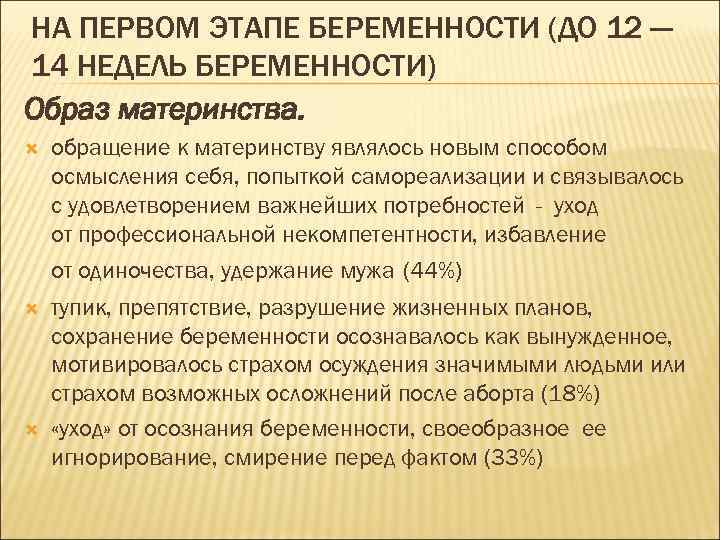 НА ПЕРВОМ ЭТАПЕ БЕРЕМЕННОСТИ (ДО 12 — 14 НЕДЕЛЬ БЕРЕМЕННОСТИ)

Образ материнства.

обращение к материнству являлось новым способом осмысления себя, попыткой самореализации и связывалось с удовлетворением важнейших потребностей - уход от профессиональной некомпетентности, избавление от одиночества, удержание мужа (44%)

тупик, препятствие, разрушение жизненных планов, сохранение беременности осознавалось как вынужденное, мотивировалось страхом осуждения значимыми людьми или страхом возможных осложнений после аборта (18%)

«уход» от осознания беременности, своеобразное ее игнорирование, смирение перед фактом (33%)